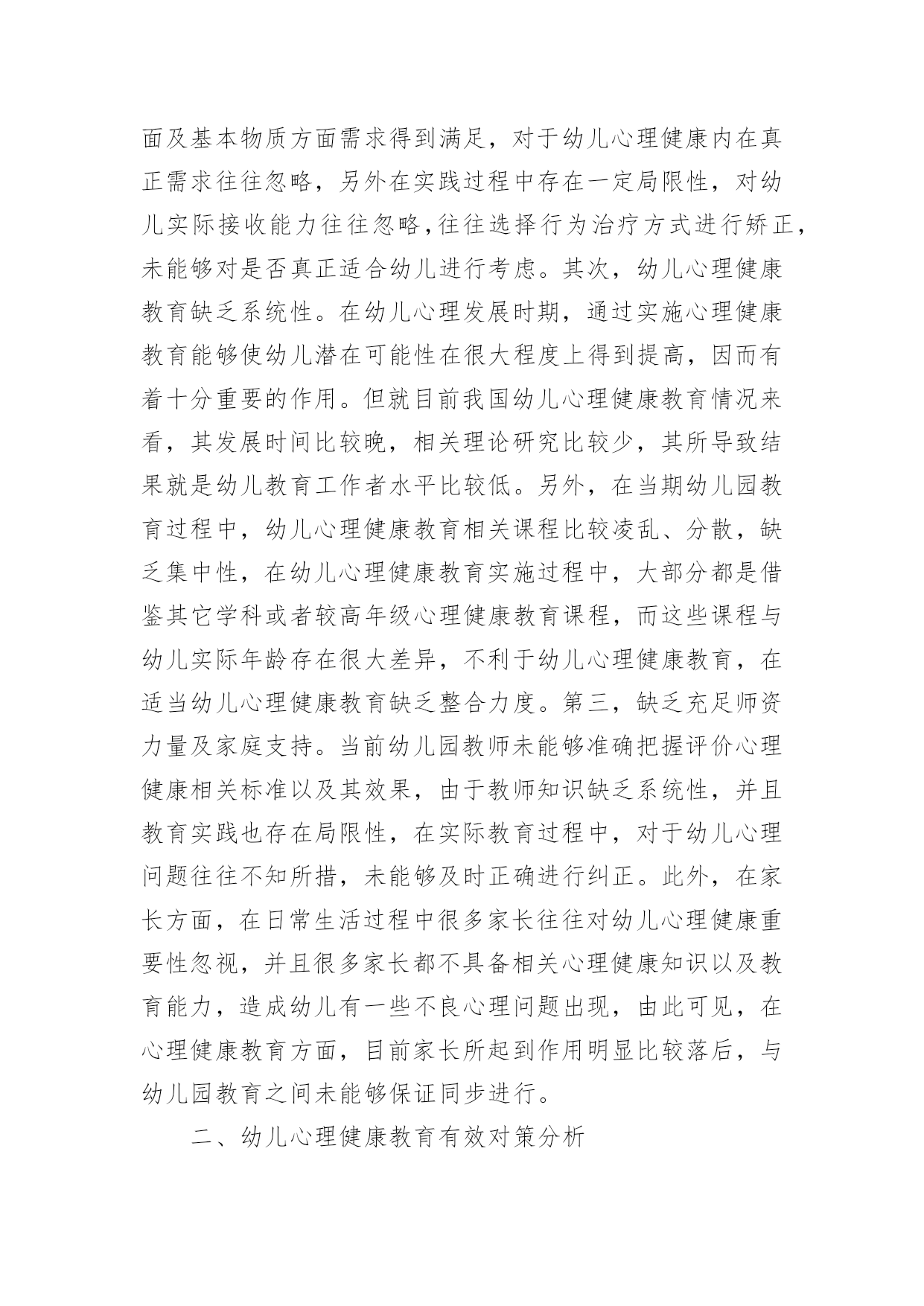 面及基本物质方面需求得到满足，对于幼儿心理健康内在真正需求往往忽略，另外在实践过程中存在一定局限性，对幼儿实际接收能力往往忽略，往往选择行为治疗方式进行矫正，未能够对是否真正适合幼儿进行考虑。其次，幼儿心理健康教育缺乏系统性。在幼儿心理发展时期，通过实施心理健康教育能够使幼儿潜在可能性在很大程度上得到提高，因而有着十分重要的作用。但就目前我国幼儿心理健康教育情况来看，其发展时间比较晚，相关理论研究比较少，其所导致结果就是幼儿教育工作者水平比较低。另外，在当期幼儿园教育过程中，幼儿心理健康教育相关课程比较凌乱、分散，缺乏集中性，在幼儿心理健康教育实施过程中，大部分都是借鉴其它学科或者较高年级心理健康教育课程，而这些课程与幼儿实际年龄存在很大差异，不利于幼儿心理健康教育，在适当幼儿心理健康教育缺乏整合力度。第三，缺乏充足师资力量及家庭支持。当前幼儿园教师未能够准确把握评价心理健康相关标准以及其效果，由于教师知识缺乏系统性，并且教育实践也存在局限性，在实际教育过程中，对于幼儿心理问题往往不知所措，未能够及时正确进行纠正。此外，在家长方面，在日常生活过程中很多家长往往对幼儿心理健康重要性忽视，并且很多家长都不具备相关心理健康知识以及教育能力，造成幼儿有一些不良心理问题出现，由此可见，在心理健康教育方面，目前家长所起到作用明显比较落后，与幼儿园教育之间未能够保证同步进行。

二、幼儿心理健康教育有效对策分析